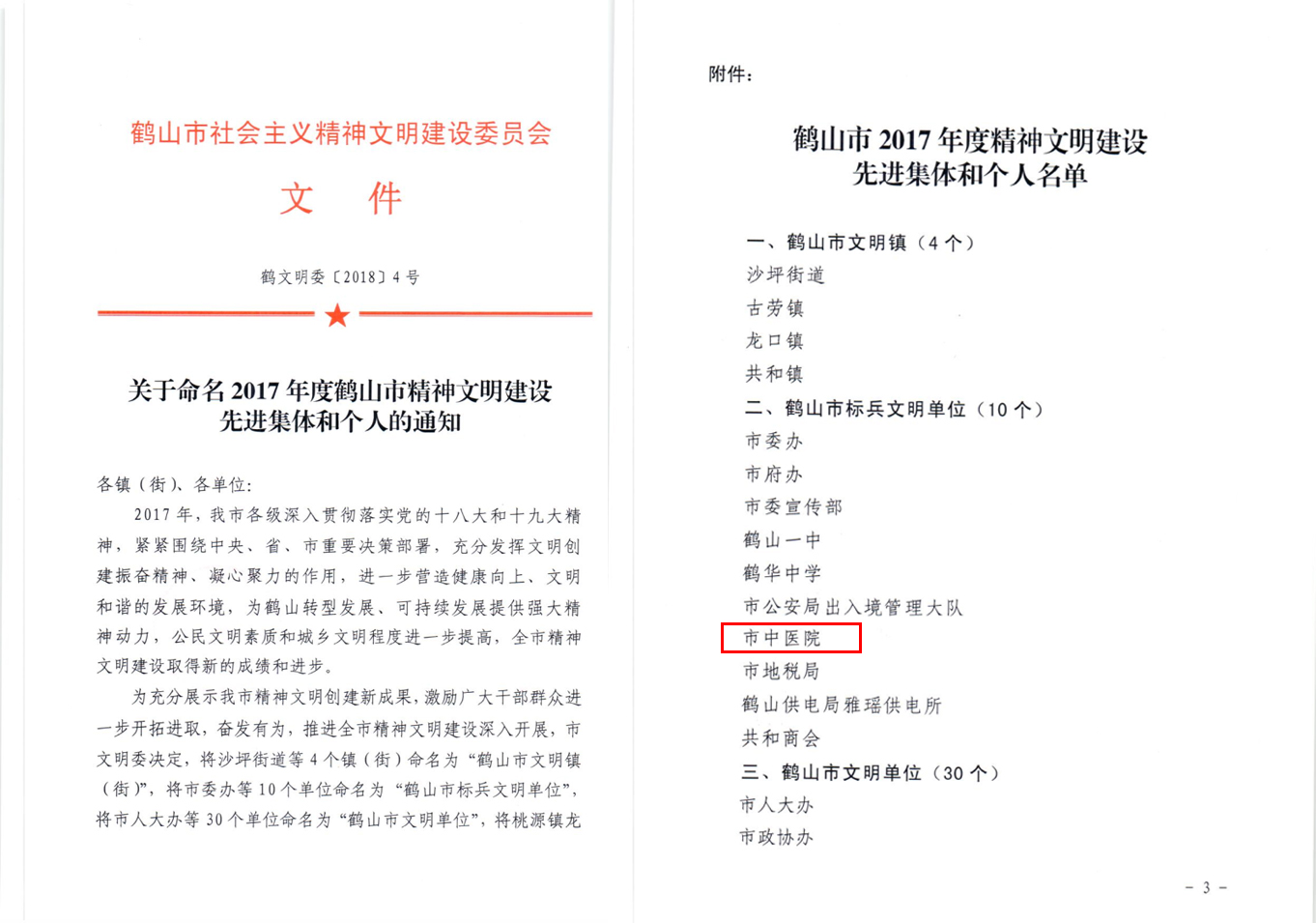 鹤山市社会主义精神文明建设委员会

文　件

鹤文明委〔2018〕4号

关于命名2017年度鹤山市精神文明建设先进集体和个人的通知

各镇（街）、各单位：

2017年，我市各级深入贯彻落实党的十八大和十九大精神，紧紧围绕中央、省、市重要决策部署，充分发挥文明创建振奋精神、凝心聚力的作用，进一步营造健康向上、文明和谐的发展环境，为鹤山转型发展、可持续发展提供强大精神动力，公民文明素质和城乡文明程度进一步提高，全市精神文明建设取得新的成绩和进步。

为充分展示我市精神文明创建新成果，激励广大干部群众进一步开拓进取，奋发有为，推进全市精神文明建设深入开展，市文明委决定，将沙坪街道等4个镇（街）命名为“鹤山市文明镇（街）”，将市委办等10个单位命名为“鹤山市标兵文明单位”，将市人大办等30个单位命名为“鹤山市文明单位”，将桃源镇龙

附件：

鹤山市2017年度精神文明建设先进集体和个人名单

一、鹤山市文明镇（4个）
沙坪街道
古劳镇
龙口镇
共和镇
二、鹤山市标兵文明单位（10个）
市委办
市府办
市委宣传部
鹤山一中
鹤华中学
市公安局出入境管理大队
市中医院
市地税局
鹤山供电局雅瑶供电所
共和商会
三、鹤山市文明单位（30个）
市人大办
市政协办

－3－